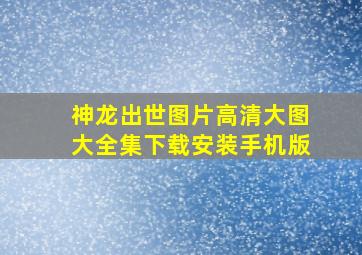 神龙出世图片高清大图大全集下载安装手机版